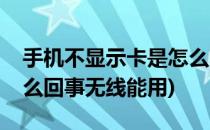 手机不显示卡是怎么
么回事无线能用)